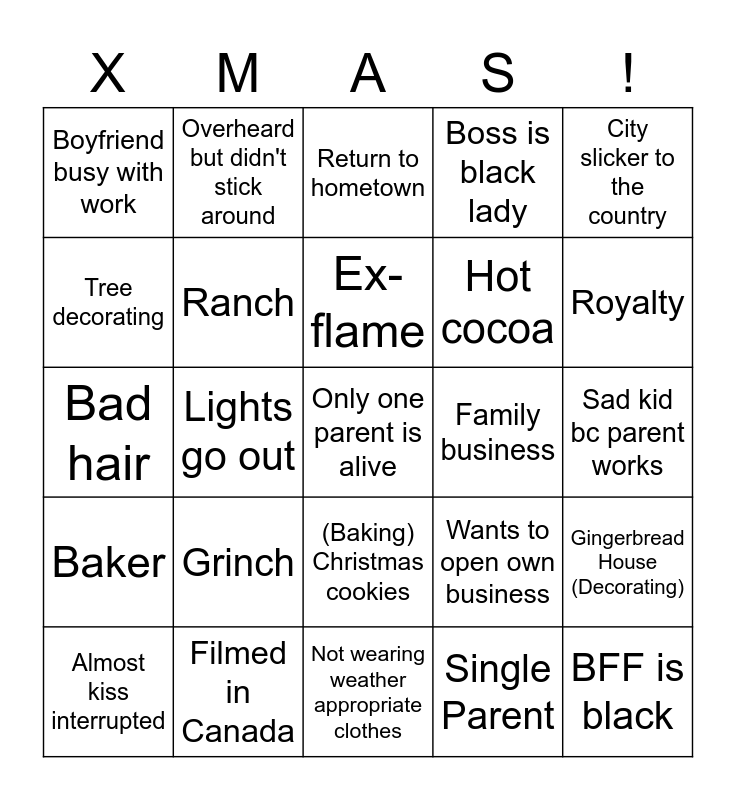 | X | M | A | S | ! |
|---|---|---|---|---|
| Boyfriend busy with work | Overheard but didn't stick around | Return to hometown | Boss is black lady | City slicker to the country |
| Tree decorating | Ranch | Ex-flame | Hot cocoa | Royalty |
| Bad hair | Lights go out | Only one parent is alive | Family business | Sad kid bc parent works |
| Baker | Grinch | (Baking) Christmas cookies | Wants to open own business | Gingerbread House (Decorating) |
| Almost kiss interrupted | Filmed in Canada | Not wearing weather appropriate clothes | Single Parent | BFF is black |